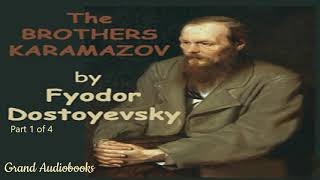 The BROTHERS KARAMAZOV

by Fyodor Dostoyevsky

Part 1 of 4

Grand Audiobooks